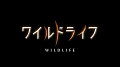 ワイルドライフ

WILDLIFE